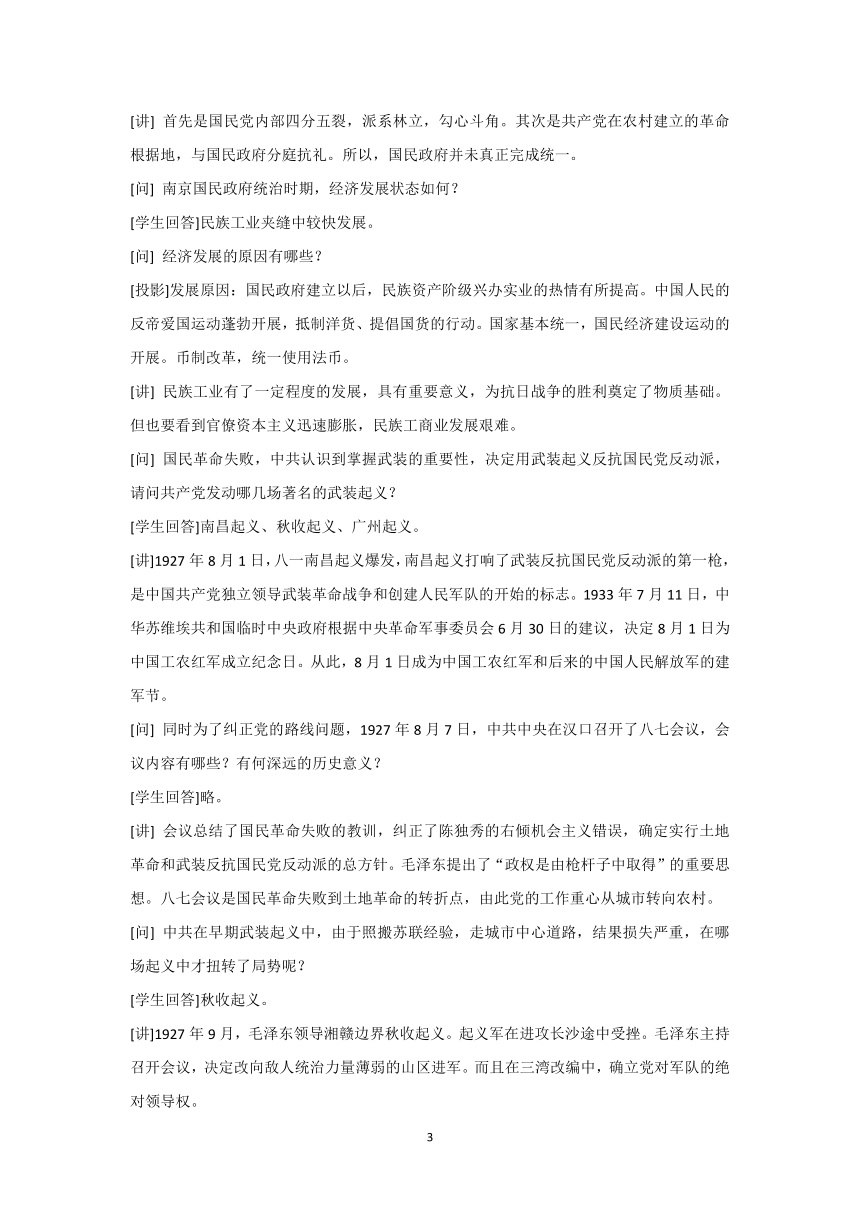 [讲] 首先是国民党内部四分五裂，派系林立，勾心斗角。其次是共产党在农村建立的革命根据地，与国民政府分庭抗礼。所以，国民政府并未真正完成统一。

[问] 南京国民政府统治时期，经济发展状态如何？

[学生回答]民族工业夹缝中较快发展。

[问] 经济发展的原因有哪些？

[投影]发展原因：国民政府建立以后，民族资产阶级兴办实业的热情有所提高。中国人民的反帝爱国运动蓬勃开展，抵制洋货、提倡国货的行动。国家基本统一，国民经济建设运动的开展。币制改革，统一使用法币。

[讲] 民族工业有了一定程度的发展，具有重要意义，为抗日战争的胜利奠定了物质基础。但也要看到官僚资本主义迅速膨胀，民族工商业发展艰难。

[问] 国民革命失败，中共认识到掌握武装的重要性，决定用武装起义反抗国民党反动派，请问共产党发动哪几场著名的武装起义？

[学生回答]南昌起义、秋收起义、广州起义。

[讲]1927 年 8 月 1 日，八一南昌起义爆发，南昌起义打响了武装反抗国民党反动派的第一枪，是中国共产党独立领导武装革命战争和创建人民军队的开始的标志。1933 年 7 月 11 日，中华苏维埃共和国临时中央政府根据中央革命军事委员会 6 月 30 日的建议，决定 8 月 1 日为中国工农红军成立纪念日。从此，8 月 1 日成为中国工农红军和后来的中国人民解放军的建军节。

[问] 同时为了纠正党的路线问题，1927 年 8 月 7 日，中共中央在汉口召开了八七会议，会议内容有哪些？有何深远的历史意义？

[学生回答]略。

[讲] 会议总结了国民革命失败的教训，纠正了陈独秀的右倾机会主义错误，确定实行土地革命和武装反抗国民党反动派的总方针。毛泽东提出了“政权是由枪杆子中取得”的重要思想。八七会议是国民革命失败到土地革命的转折点，由此党的工作重心从城市转向农村。

[问] 中共在早期武装起义中，由于照搬苏联经验，走城市中心道路，结果损失严重，在哪场起义中才扭转了局势呢？

[学生回答]秋收起义。

[讲]1927 年 9 月，毛泽东领导湘赣边界秋收起义。起义军在进攻长沙途中受挫。毛泽东主持召开会议，决定改向敌人统治力量薄弱的山区进军。而且在三湾改编中，确立党对军队的绝对领导权。

3